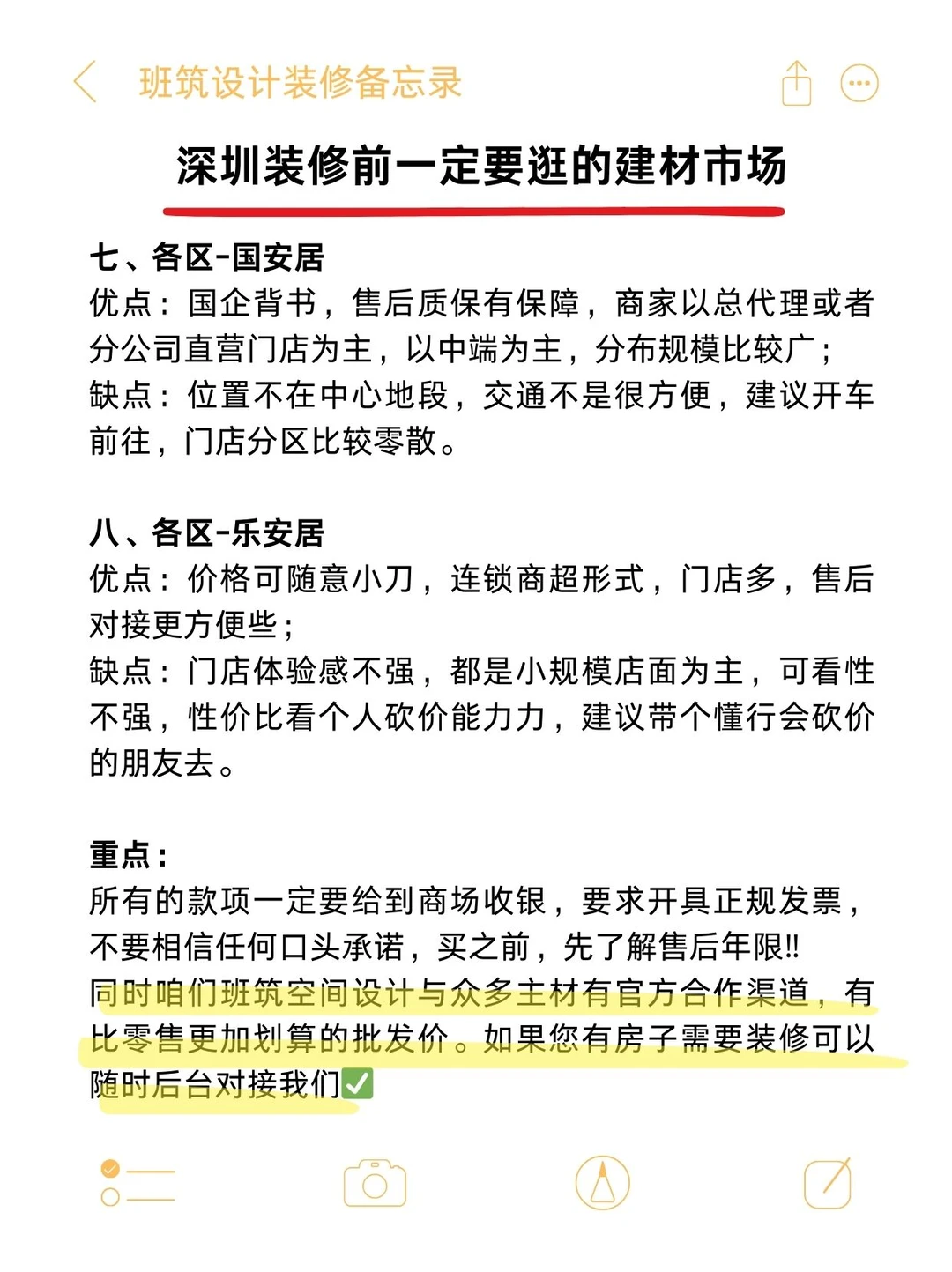 班筑设计装修备忘录

深圳装修前一定要逛的建材市场

七、各区-国安居
优点：国企背书，售后质保有保障，商家以总代理或者分公司直营门店为主，以中端为主，分布规模比较广；
缺点：位置不在中心地段，交通不是很方便，建议开车前往，门店分区比较零散。

八、各区-乐安居
优点：价格可随意小刀，连锁商超形式，门店多，售后对接更方便些；
缺点：门店体验感不强，都是小规模店面为主，可看性不强，性价比看个人砍价能力力，建议带个懂行会砍价的朋友去。

重点：
所有的款项一定要给到商场收银，要求开具正规发票，不要相信任何口头承诺，买之前，先了解售后年限!!
同时咱们班筑空间设计与众多主材有官方合作渠道，有比零售更加划算的批发价。如果您有房子需要装修可以随时后台对接我们✅